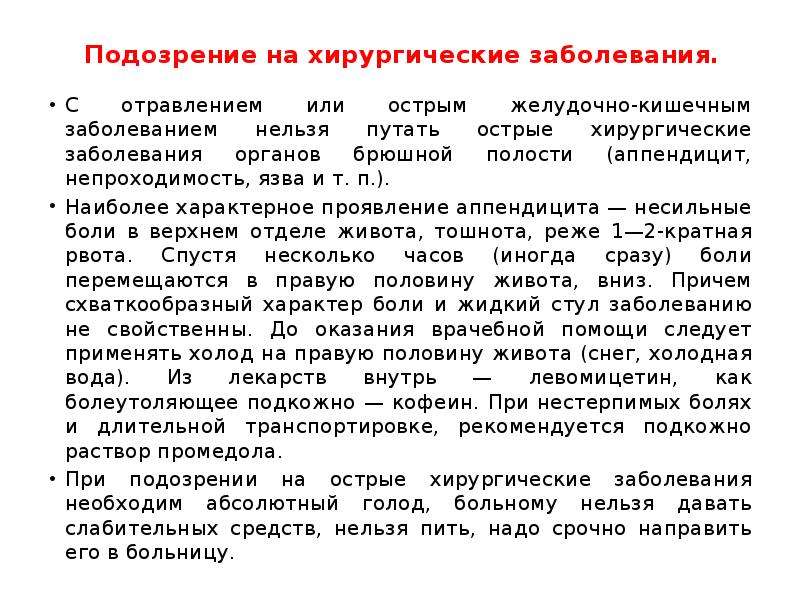 Подозрение на хирургические заболевания.

• С отравлением или острым желудочно-кишечным заболеванием нельзя путать острые хирургические заболевания органов брюшной полости (аппендицит, непроходимость, язва и т. п.).

• Наиболее характерное проявление аппендицита — несильные боли в верхнем отделе живота, тошнота, реже 1—2-кратная рвота. Спустя несколько часов (иногда сразу) боли перемещаются в правую половину живота, вниз. Причем схваткообразный характер боли и жидкий стул заболеванию не свойственны. До оказания врачебной помощи следует применять холод на правую половину живота (снег, холодная вода). Из лекарств внутрь — левомицетин, как болеутоляющее подкожно — кофеин. При нестерпимых болях и длительной транспортировке, рекомендуется подкожно раствор промедола.

• При подозрении на острые хирургические заболевания необходим абсолютный голод, больному нельзя давать слабительных средств, нельзя пить, надо срочно направить его в больницу.